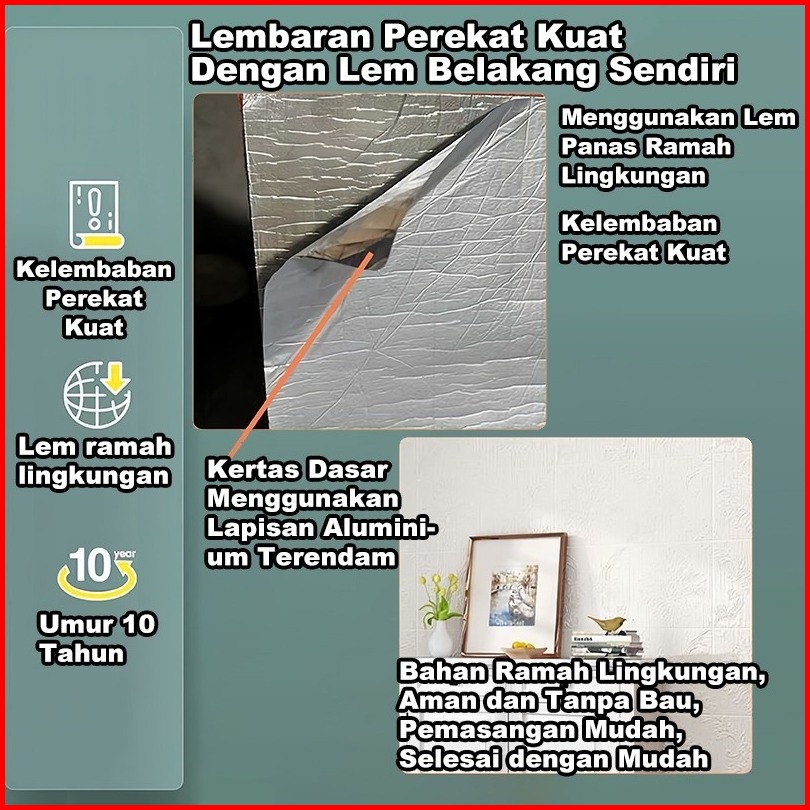 Lembaran Perekat Kuat
Dengan Lem Belakang Sendiri

Kelembaban
Perekat
Kuat

Lem ramah
lingkungan

10 year

Umur 10
Tahun

Menggunakan Lem
Panas Ramah
Lingkungan

Kelembaban
Perekat Kuat

Kertas Dasar
Menggunakan
Lapisan Aluminium Terendam

Bahan Ramah Lingkungan,
Aman dan Tanpa Bau,
Pemasangan Mudah,
Selesai dengan Mudah